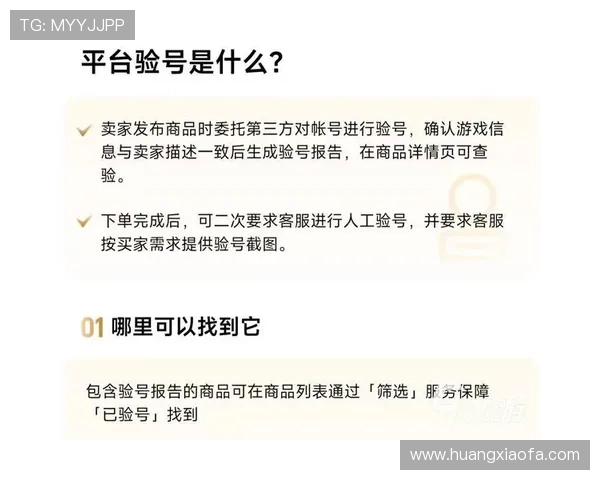 TG: MYYJJPP

平台验号是什么？

卖家发布商品时委托第三方对帐号进行验号，确认游戏信息与卖家描述一致后生成验号报告，在商品详情页可查验。

下单完成后，可二次要求客服进行人工验号，并要求客服按买家需求提供验号截图。

01 哪里可以找到它

包含验号报告的商品可在商品列表通过「筛选」服务保障「已验号」找到

www.huangxiaofa.com